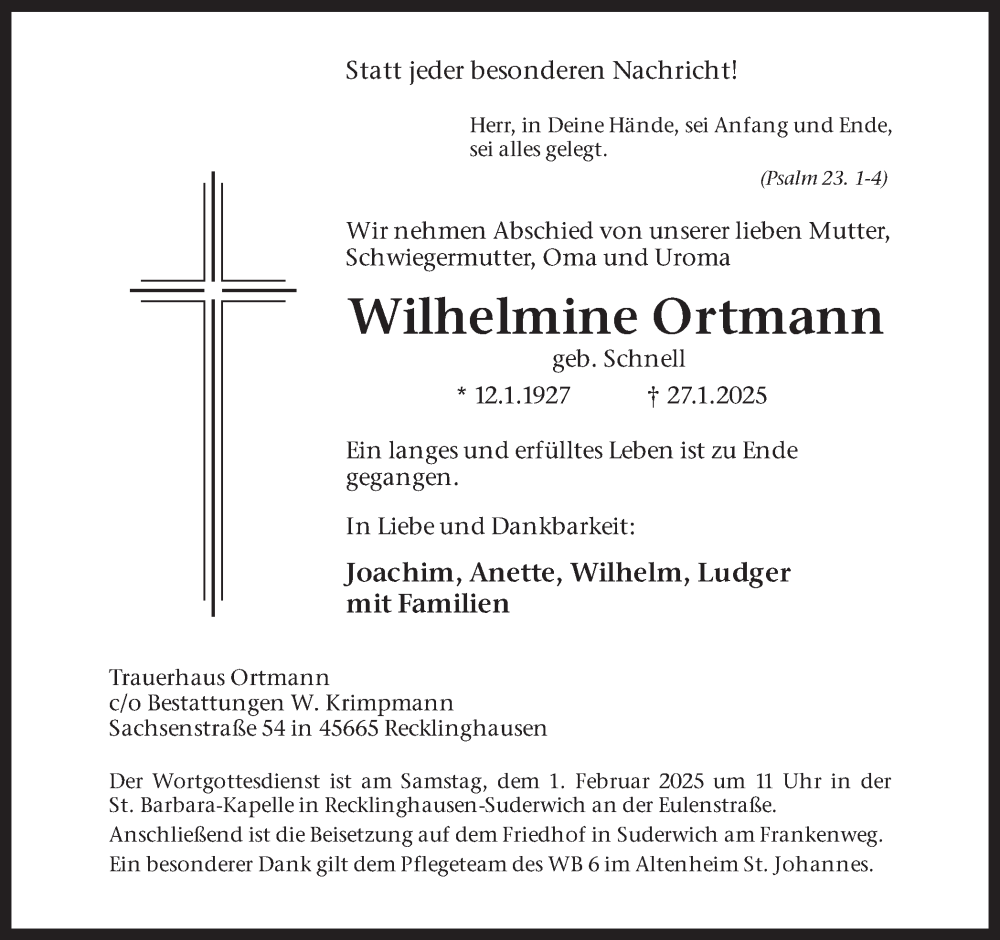 Statt jeder besonderen Nachricht!

Herr, in Deine Hände, sei Anfang und Ende, sei alles gelegt.

(Psalm 23. 1-4)

Wir nehmen Abschied von unserer lieben Mutter, Schwiegermutter, Oma und Uroma

Wilhelmine Ortmann

geb. Schnell

* 12.1.1927 † 27.1.2025

Ein langes und erfülltes Leben ist zu Ende gegangen.

In Liebe und Dankbarkeit:

Joachim, Anette, Wilhelm, Ludger mit Familien

Trauerhaus Ortmann
c/o Bestattungen W. Krimpmann
Sachsenstraße 54 in 45665 Recklinghausen

Der Wortgottesdienst ist am Samstag, dem 1. Februar 2025 um 11 Uhr in der St. Barbara-Kapelle in Recklinghausen-Suderwich an der Eulenstraße.
Anschließend ist die Beisetzung auf dem Friedhof in Suderwich am Frankenweg.
Ein besonderer Dank gilt dem Pflegeteam des WB 6 im Altenheim St. Johannes.